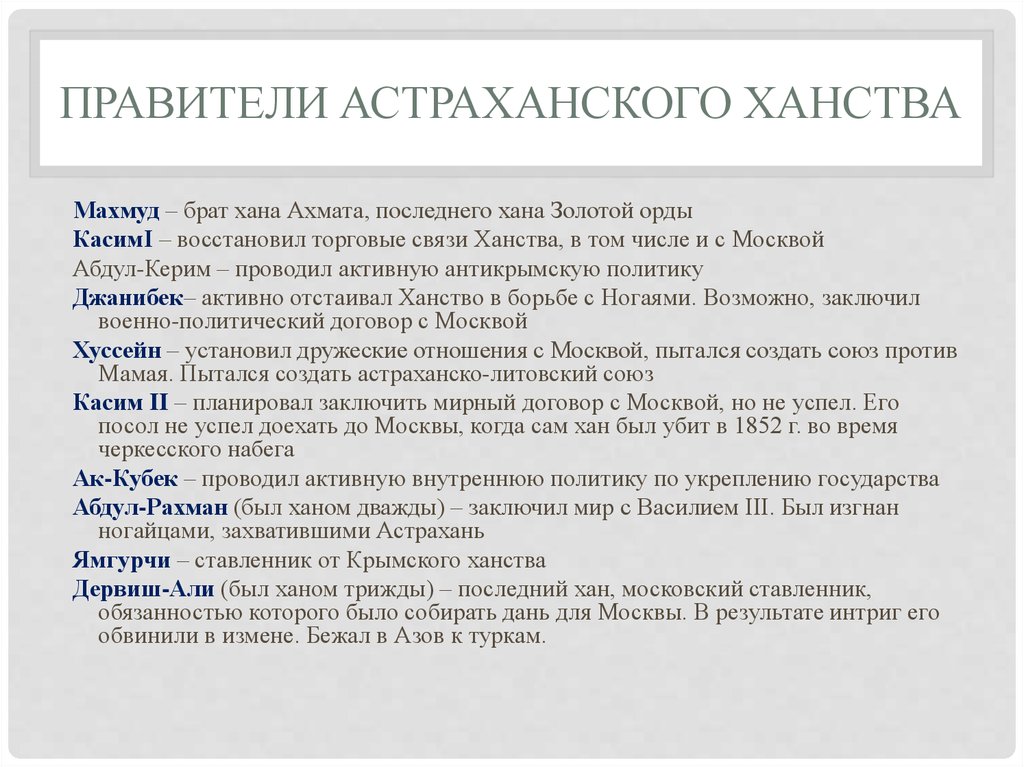 ПРАВИТЕЛИ АСТРАХАНСКОГО ХАНСТВА

Махмуд – брат хана Ахмата, последнего хана Золотой орды

КасимI – восстановил торговые связи Ханства, в том числе и с Москвой

Абдул-Керим – проводил активную антикрымскую политику

Джанибек– активно отстаивал Ханство в борьбе с Ногаями. Возможно, заключил военно-политический договор с Москвой

Хуссейн – установил дружеские отношения с Москвой, пытался создать союз против Мамая. Пытался создать астраханско-литовский союз

Касим II – планировал заключить мирный договор с Москвой, но не успел. Его посол не успел доехать до Москвы, когда сам хан был убит в 1852 г. во время черкесского набега

Ак-Кубек – проводил активную внутреннюю политику по укреплению государства

Абдул-Рахман (был ханом дважды) – заключил мир с Василием III. Был изгнан ногайцами, захватившими Астрахань

Ямгурчи – ставленник от Крымского ханства

Дервиш-Али (был ханом трижды) – последний хан, московский ставленник, обязанностью которого было собирать дань для Москвы. В результате интриг его обвинили в измене. Бежал в Азов к туркам.